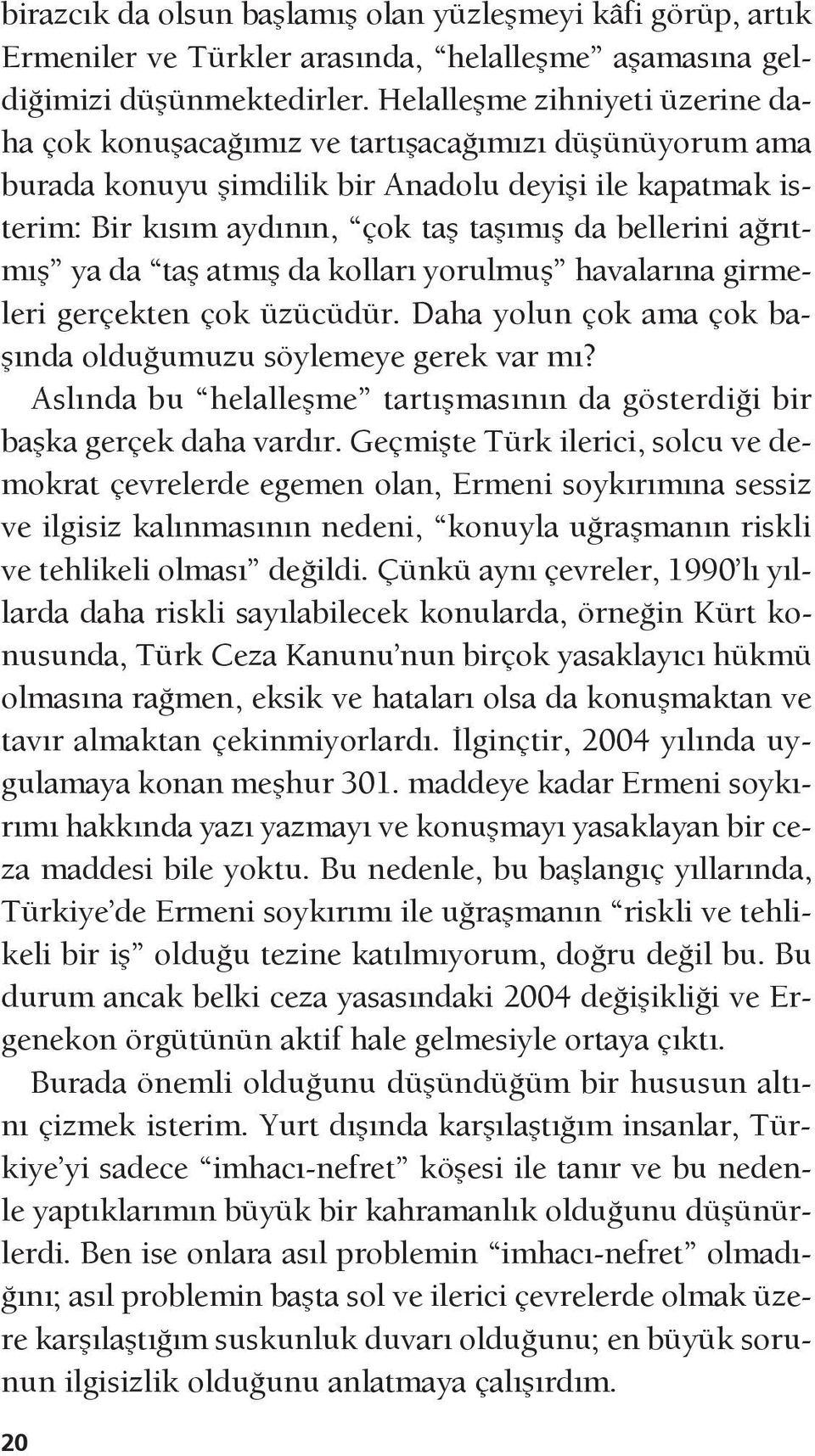 birazcık da olsun başlamış olan yüzleşmeyi kâfi görüp, artık Ermeniler ve Türkler arasında, “helalleşme” aşamasına geldiğimizi düşünmektedirler. Helalleşme zihniyeti üzerine daha çok konuşacağımız ve tartışacağımızı düşünüyorum ama burada konuyu şimdilik bir Anadolu deyişi ile kapatmak isterim: Bir kısım aydının, “çok taş taşımış da bellerini ağrıtmış” ya da “taş atmış da kolları yorulmuş” havalarına girmeleri gerçekten çok üzücüdür. Daha yolun çok ama çok başında olduğumuzu söylemeye gerek var mı?

Aslında bu “helalleşme” tartışmasının da gösterdiği bir başka gerçek daha vardır. Geçmişte Türk ilerici, solcu ve demokrat çevrelerde egemen olan, Ermeni soykırımına sessiz ve ilgisiz kalınmasının nedeni, “konuyla uğraşmanın riskli ve tehlikeli olması” değildi. Çünkü aynı çevreler, 1990’lı yıllarda daha riskli sayılabilecek konularda, örneğin Kürt konusunda, Türk Ceza Kanunu’nun birçok yasaklayıcı hükmü olmasına rağmen, eksik ve hataları olsa da konuşmaktan ve tavır almaktan çekinmiyorlardı. İlginçtir, 2004 yılında uygulamaya konan meşhur 301. maddeye kadar Ermeni soykırımı hakkında yazı yazmayı ve konuşmayı yasaklayan bir ceza maddesi bile yoktu. Bu nedenle, bu başlangıç yıllarında, Türkiye’de Ermeni soykırımı ile uğraşmanın “riskli ve tehlikeli bir iş” olduğu tezine katılmıyorum, doğru değil bu. Bu durum ancak belki ceza yasasındaki 2004 değişikliği ve Ergenekon örgütünün aktif hale gelmesiyle ortaya çıktı.

Burada önemli olduğunu düşündüğüm bir hususun altını çizmek isterim. Yurt dışında karşılaştığım insanlar, Türkiye’yi sadece “imhacı-nefret” köşesi ile tanır ve bu nedenle yaptıklarımın büyük bir kahramanlık olduğunu düşünürlerdi. Ben ise onlara asıl problemin “imhacı-nefret” olmadığını; asıl problemin başta sol ve ilerici çevrelerde olmak üzere karşılaştığım suskunluk duvarı olduğunu; en büyük sorunun ilgisizlik olduğunu anlatmaya çalışırdım.

20